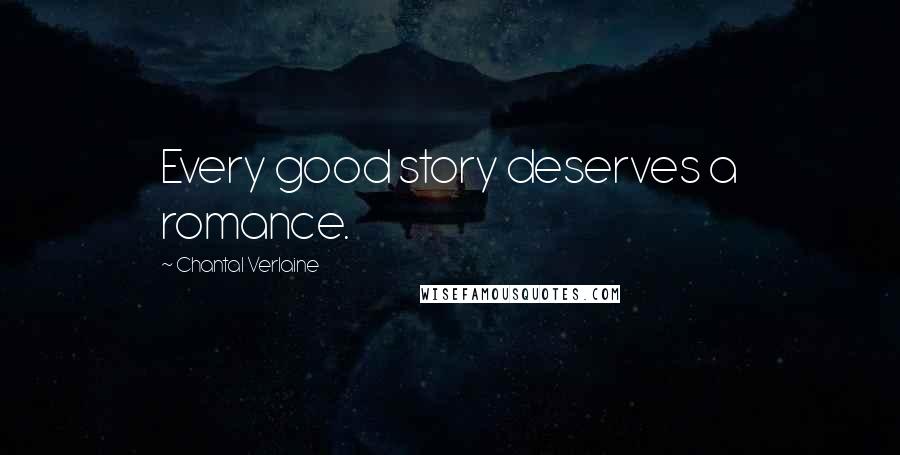 Every good story deserves a romance.

~ Chantal Verlaine

WISEFAMOUSQUOTES.COM